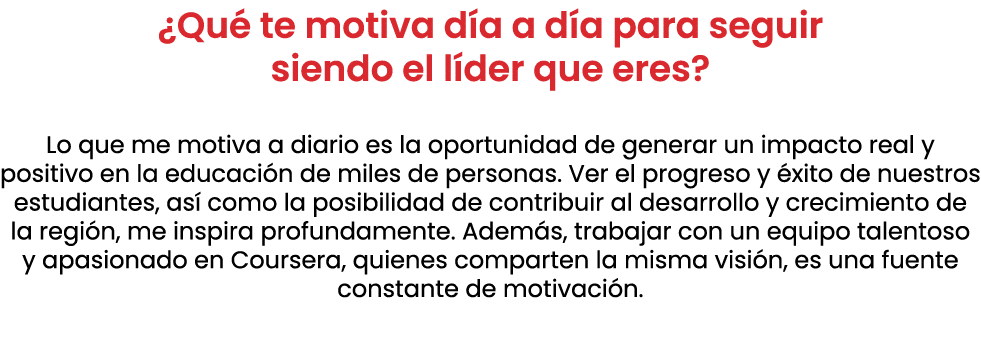 ¿Qué te motiva día a día para seguir siendo el líder que eres?

Lo que me motiva a diario es la oportunidad de generar un impacto real y positivo en la educación de miles de personas. Ver el progreso y éxito de nuestros estudiantes, así como la posibilidad de contribuir al desarrollo y crecimiento de la región, me inspira profundamente. Además, trabajar con un equipo talentoso y apasionado en Coursera, quienes comparten la misma visión, es una fuente constante de motivación.